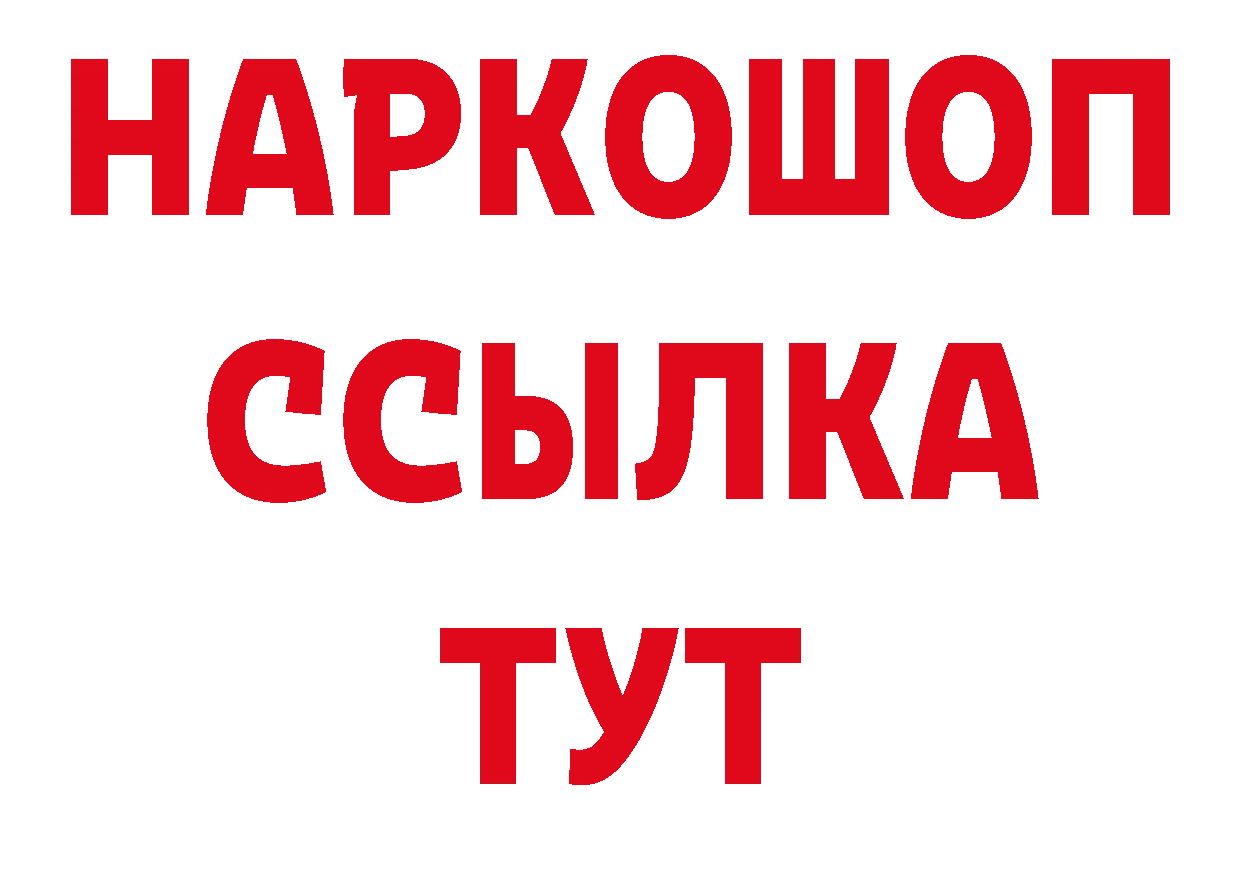 НАРКОШОП
ССЫЛКА
ТУТ